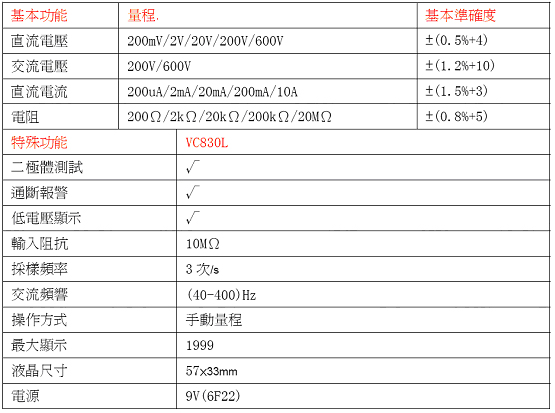 | 基本功能 | 量程. | 基本準確度 |
|---|---|---|
| 直流電壓 | 200mV/2V/20V/200V/600V | ±(0.5%+4) |
| 交流電壓 | 200V/600V | ±(1.2%+10) |
| 直流電流 | 200uA/2mA/20mA/200mA/10A | ±(1.5%+3) |
| 電阻 | 200Ω/2kΩ/20kΩ/200kΩ/20MΩ | ±(0.8%+5) |

| 特殊功能 | VC830L |
|---|---|
| 二極體測試 | √ |
| 通斷報警 | √ |
| 低電壓顯示 | √ |
| 輸入阻抗 | 10MΩ |
| 採樣頻率 | 3次/s |
| 交流頻響 | (40-400)Hz |
| 操作方式 | 手動量程 |
| 最大顯示 | 1999 |
| 液晶尺寸 | 57x33mm |
| 電源 | 9V(6F22) |